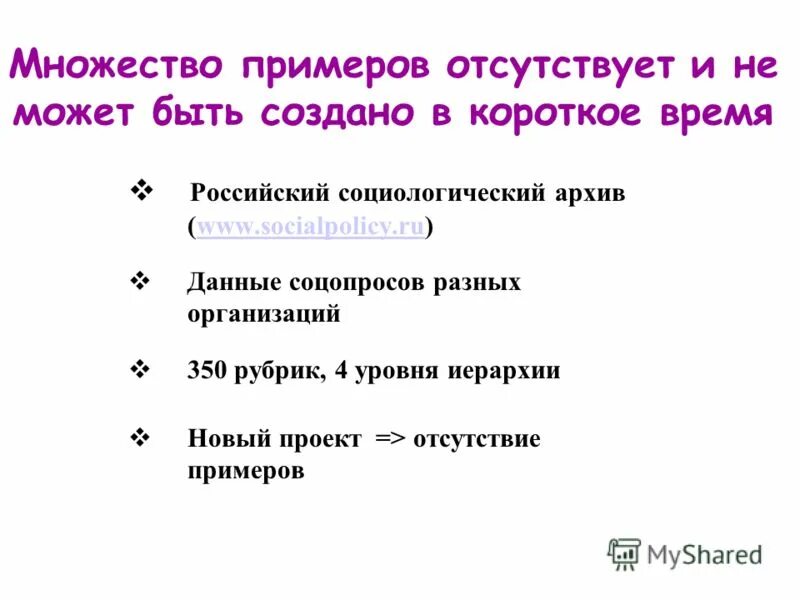 Множество примеров отсутствует и не может быть создано в короткое время

❖ Российский социологический архив (www.socialpolicy.ru)

❖ Данные соцопросов разных организаций

❖ 350 рубрик, 4 уровня иерархии

❖ Новый проект => отсутствие примеров

MyShared